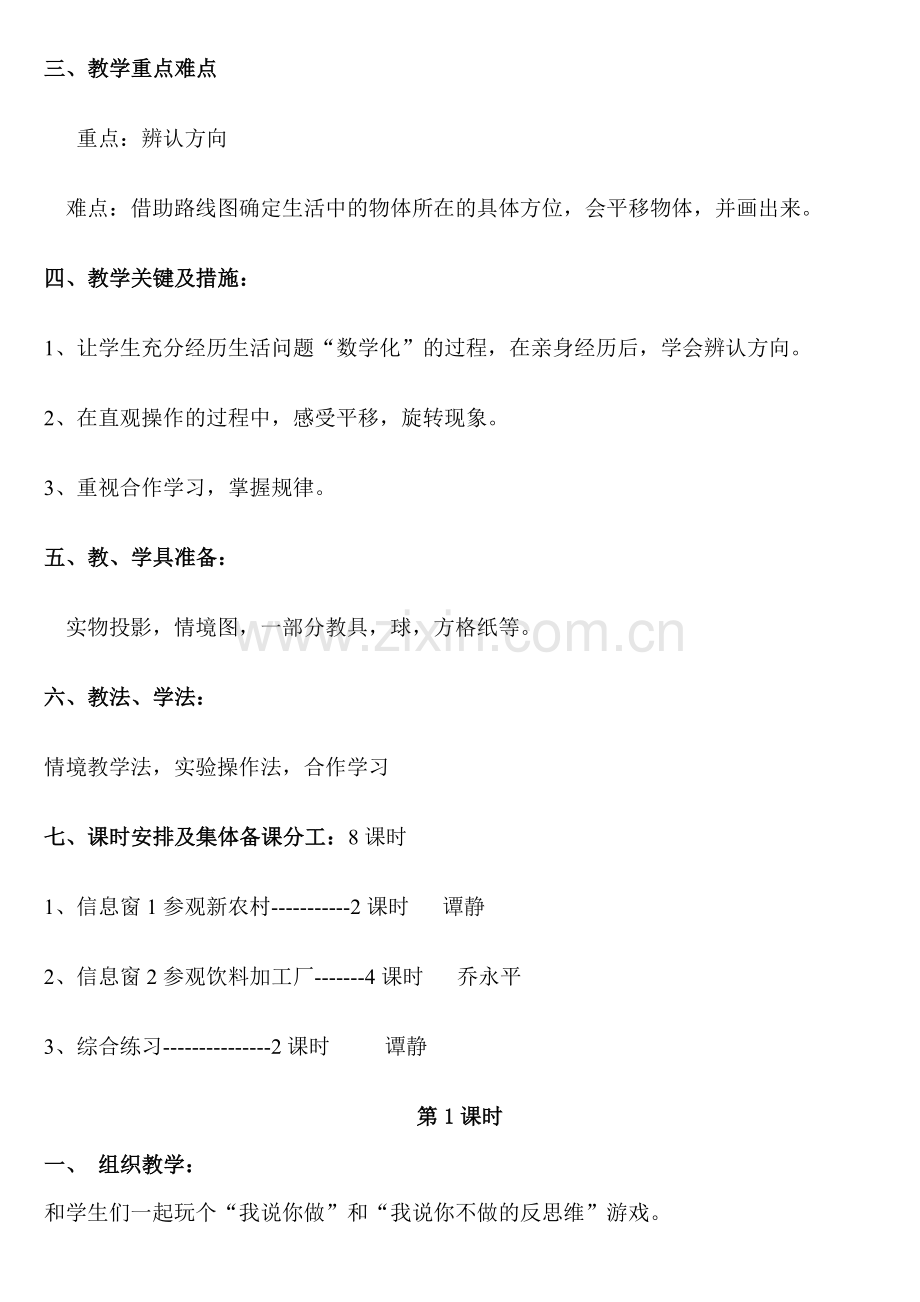 三、教学重点难点

重点：辨认方向

难点：借助路线图确定生活中的物体所在的具体方位，会平移物体，并画出来。

四、教学关键及措施：

1、让学生充分经历生活问题“数学化”的过程，在亲身经历后，学会辨认方向。

2、在直观操作的过程中，感受平移，旋转现象。

3、重视合作学习，掌握规律。

五、教、学具准备：

实物投影，情境图，一部分教具，球，方格纸等。

www.zixin.com.cn

六、教法、学法：

情境教学法，实验操作法，合作学习

七、课时安排及集体备课分工：8 课时

1、信息窗 1 参观新农村-----------2 课时 谭静

2、信息窗 2 参观饮料加工厂-------4 课时 乔永平

3、综合练习---------------2 课时 谭静

第 1 课时

一、 组织教学：

和学生们一起玩个“我说你做”和“我说你不做的反思维”游戏。